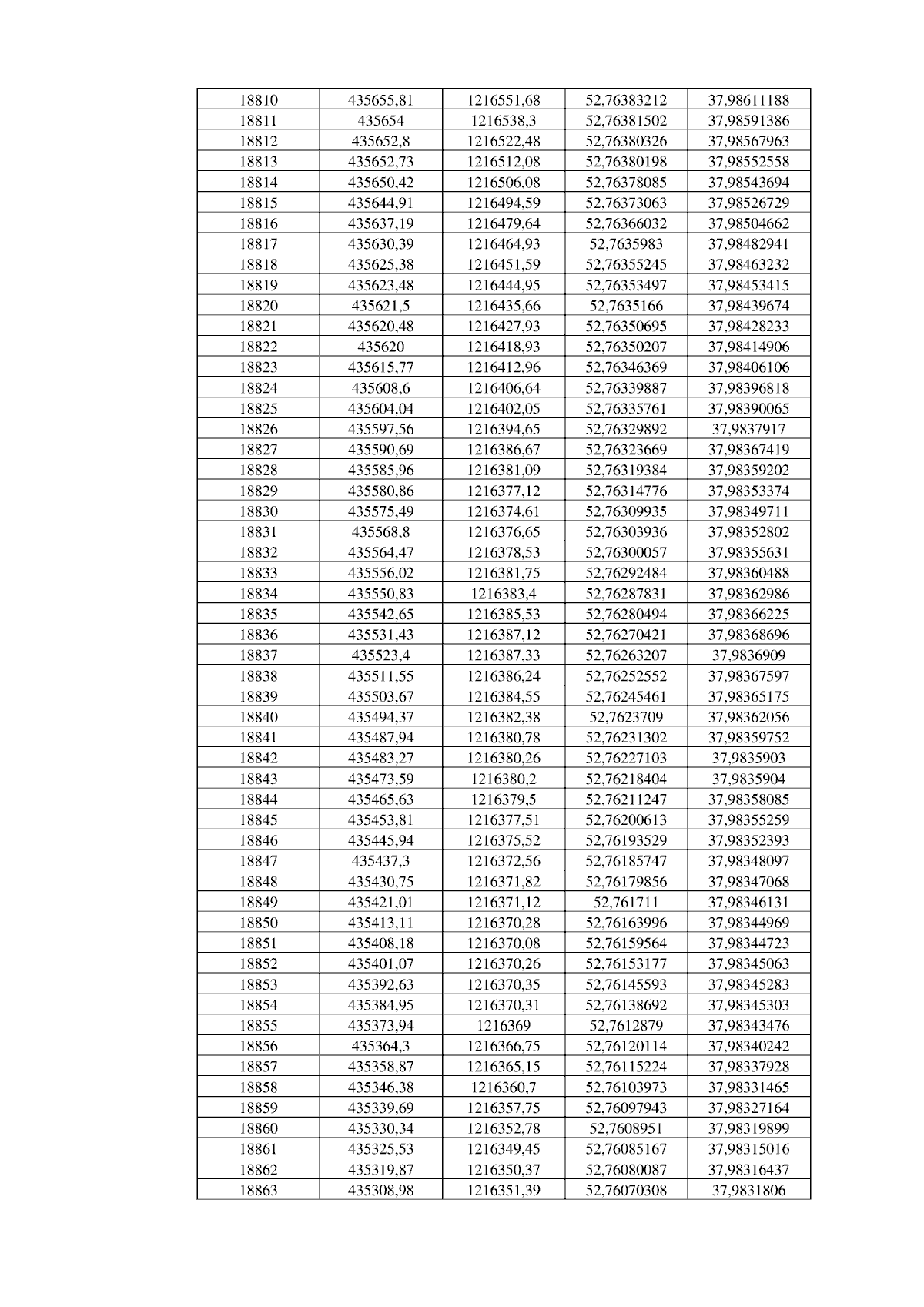 | 18810 | 435655,81 | 1216551,68 | 52,76383212 | 37,98611188 |
|---|---|---|---|---|
| 18811 | 435654 | 1216538,3 | 52,76381502 | 37,98591386 |
| 18812 | 435652,8 | 1216522,48 | 52,76380326 | 37,98567963 |
| 18813 | 435652,73 | 1216512,08 | 52,76380198 | 37,98552558 |
| 18814 | 435650,42 | 1216506,08 | 52,76378085 | 37,98543694 |
| 18815 | 435644,91 | 1216494,59 | 52,76373063 | 37,98526729 |
| 18816 | 435637,19 | 1216479,64 | 52,76366032 | 37,98504662 |
| 18817 | 435630,39 | 1216464,93 | 52,7635983 | 37,98482941 |
| 18818 | 435625,38 | 1216451,59 | 52,76355245 | 37,98463232 |
| 18819 | 435623,48 | 1216444,95 | 52,76353497 | 37,98453415 |
| 18820 | 435621,5 | 1216435,66 | 52,7635166 | 37,98439674 |
| 18821 | 435620,48 | 1216427,93 | 52,76350695 | 37,98428233 |
| 18822 | 435620 | 1216418,93 | 52,76350207 | 37,98414906 |
| 18823 | 435615,77 | 1216412,96 | 52,76346369 | 37,98406106 |
| 18824 | 435608,6 | 1216406,64 | 52,76339887 | 37,98396818 |
| 18825 | 435604,04 | 1216402,05 | 52,76335761 | 37,98390065 |
| 18826 | 435597,56 | 1216394,65 | 52,76329892 | 37,9837917 |
| 18827 | 435590,69 | 1216386,67 | 52,76323669 | 37,98367419 |
| 18828 | 435585,96 | 1216381,09 | 52,76319384 | 37,98359202 |
| 18829 | 435580,86 | 1216377,12 | 52,76314776 | 37,98353374 |
| 18830 | 435575,49 | 1216374,61 | 52,76309935 | 37,98349711 |
| 18831 | 435568,8 | 1216376,65 | 52,76303936 | 37,98352802 |
| 18832 | 435564,47 | 1216378,53 | 52,76300057 | 37,98355631 |
| 18833 | 435556,02 | 1216381,75 | 52,76292484 | 37,98360488 |
| 18834 | 435550,83 | 1216383,4 | 52,76287831 | 37,98362986 |
| 18835 | 435542,65 | 1216385,53 | 52,76280494 | 37,98366225 |
| 18836 | 435531,43 | 1216387,12 | 52,76270421 | 37,98368696 |
| 18837 | 435523,4 | 1216387,33 | 52,76263207 | 37,9836909 |
| 18838 | 435511,55 | 1216386,24 | 52,76252552 | 37,98367597 |
| 18839 | 435503,67 | 1216384,55 | 52,76245461 | 37,98365175 |
| 18840 | 435494,37 | 1216382,38 | 52,7623709 | 37,98362056 |
| 18841 | 435487,94 | 1216380,78 | 52,76231302 | 37,98359752 |
| 18842 | 435483,27 | 1216380,26 | 52,76227103 | 37,9835903 |
| 18843 | 435473,59 | 1216380,2 | 52,76218404 | 37,9835904 |
| 18844 | 435465,63 | 1216379,5 | 52,76211247 | 37,98358085 |
| 18845 | 435453,81 | 1216377,51 | 52,76200613 | 37,98355259 |
| 18846 | 435445,94 | 1216375,52 | 52,76193529 | 37,98352393 |
| 18847 | 435437,3 | 1216372,56 | 52,76185747 | 37,98348097 |
| 18848 | 435430,75 | 1216371,82 | 52,76179856 | 37,98347068 |
| 18849 | 435421,01 | 1216371,12 | 52,761711 | 37,98346131 |
| 18850 | 435413,11 | 1216370,28 | 52,76163996 | 37,98344969 |
| 18851 | 435408,18 | 1216370,08 | 52,76159564 | 37,98344723 |
| 18852 | 435401,07 | 1216370,26 | 52,76153177 | 37,98345063 |
| 18853 | 435392,63 | 1216370,35 | 52,76145593 | 37,98345283 |
| 18854 | 435384,95 | 1216370,31 | 52,76138692 | 37,98345303 |
| 18855 | 435373,94 | 1216369 | 52,7612879 | 37,98343476 |
| 18856 | 435364,3 | 1216366,75 | 52,76120114 | 37,98340242 |
| 18857 | 435358,87 | 1216365,15 | 52,76115224 | 37,98337928 |
| 18858 | 435346,38 | 1216360,7 | 52,76103973 | 37,98331465 |
| 18859 | 435339,69 | 1216357,75 | 52,76097943 | 37,98327164 |
| 18860 | 435330,34 | 1216352,78 | 52,7608951 | 37,98319899 |
| 18861 | 435325,53 | 1216349,45 | 52,76085167 | 37,98315016 |
| 18862 | 435319,87 | 1216350,37 | 52,76080087 | 37,98316437 |
| 18863 | 435308,98 | 1216351,39 | 52,76070308 | 37,9831806 |